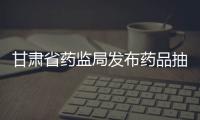 甘肃省药监局发布药品抽